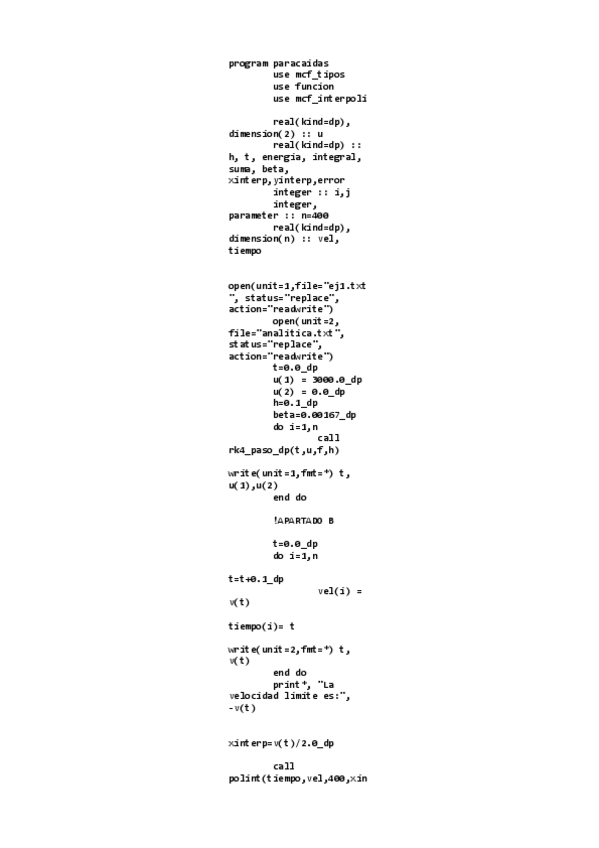 program paracaidas
        use mcf_tipos
        use funcion
        use mcf_interpoli

        real(kind=dp),
dimension(2) :: u
        real(kind=dp) ::
h, t, energia, integral,
suma, beta,
xinterp,yinterp,error
        integer :: i,j
        integer,
parameter :: n=400
        real(kind=dp),
dimension(n) :: vel,
tiempo

open(unit=1,file="ej1.txt
", status="replace",
action="readwrite")
        open(unit=2,
file="analitica.txt",
status="replace",
action="readwrite")
        t=0.0_dp
        u(1) = 3000.0_dp
        u(2) = 0.0_dp
        h=0.1_dp
        beta=0.00167_dp
        do i=1,n
                call
rk4_paso_dp(t,u,f,h)

write(unit=1,fmt=*) t,
u(1),u(2)
        end do

        !APARTADO B

        t=0.0_dp
        do i=1,n

t=t+0.1_dp
                vel(i) =
v(t)

tiempo(i)= t

write(unit=2,fmt=*) t,
v(t)
        end do
        print*, "La
velocidad limite es:",
-v(t)

xinterp=v(t)/2.0_dp

        call
polint(tiempo,vel,400,xin